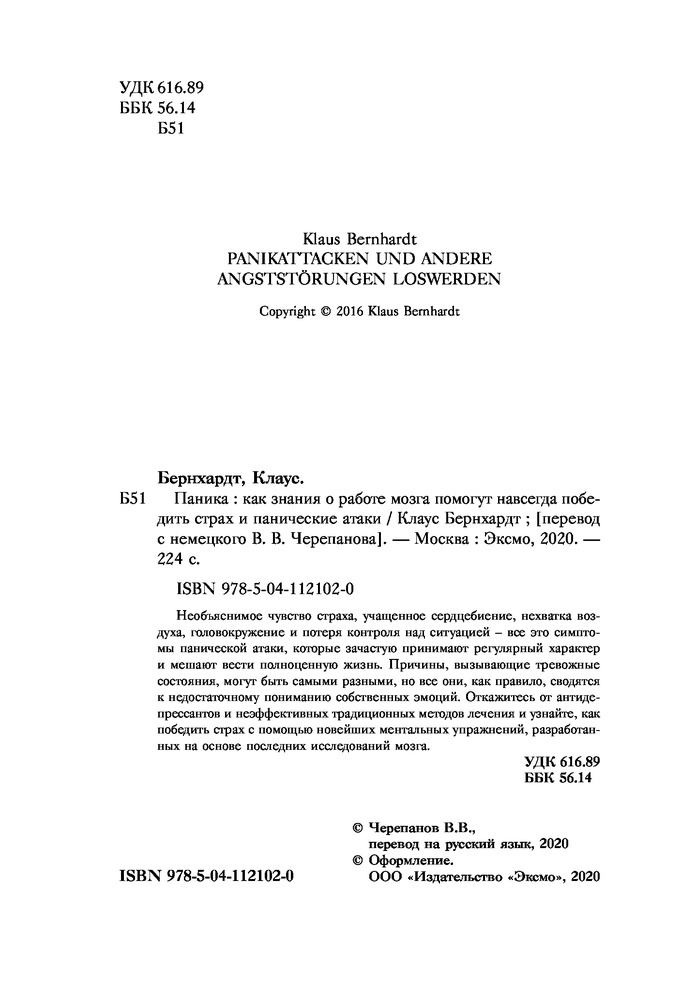 УДК 616.89
ББК 56.14
Б51

Klaus Bernhardt
PANIKATTACKEN UND ANDERE
ANGSTSTÖRUNGEN LOSWERDEN

Copyright © 2016 Klaus Bernhardt

Бернхардт, Клаус.

Б51 Паника : как знания о работе мозга помогут навсегда победить страх и панические атаки / Клаус Бернхардт ; [перевод с немецкого В. В. Черепанова]. — Москва : Эксмо, 2020. — 224 с.

ISBN 978-5-04-112102-0

Необъяснимое чувство страха, учащенное сердцебиение, нехватка воздуха, головокружение и потеря контроля над ситуацией – все это симптомы панической атаки, которые зачастую принимают регулярный характер и мешают вести полноценную жизнь. Причины, вызывающие тревожные состояния, могут быть самыми разными, но все они, как правило, сводятся к недостаточному пониманию собственных эмоций. Откажитесь от антидепрессантов и неэффективных традиционных методов лечения и узнайте, как победить страх с помощью новейших ментальных упражнений, разработанных на основе последних исследований мозга.

УДК 616.89
ББК 56.14

© Черепанов В.В., перевод на русский язык, 2020
© Оформление. ООО «Издательство «Эксмо», 2020

ISBN 978-5-04-112102-0